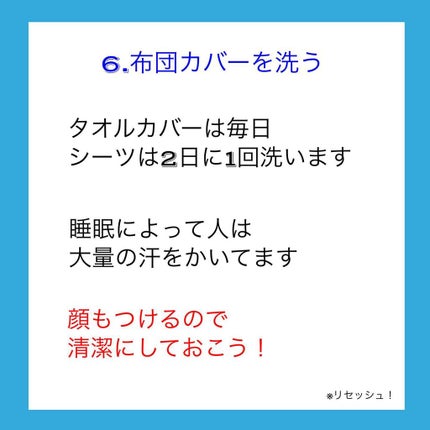 6.布団カバーを洗う

タオルカバーは毎日
シーツは2日に1回洗います

睡眠によって人は
大量の汗をかいてます

顔もつけるので
清潔にしておこう！

※リセッシュ！